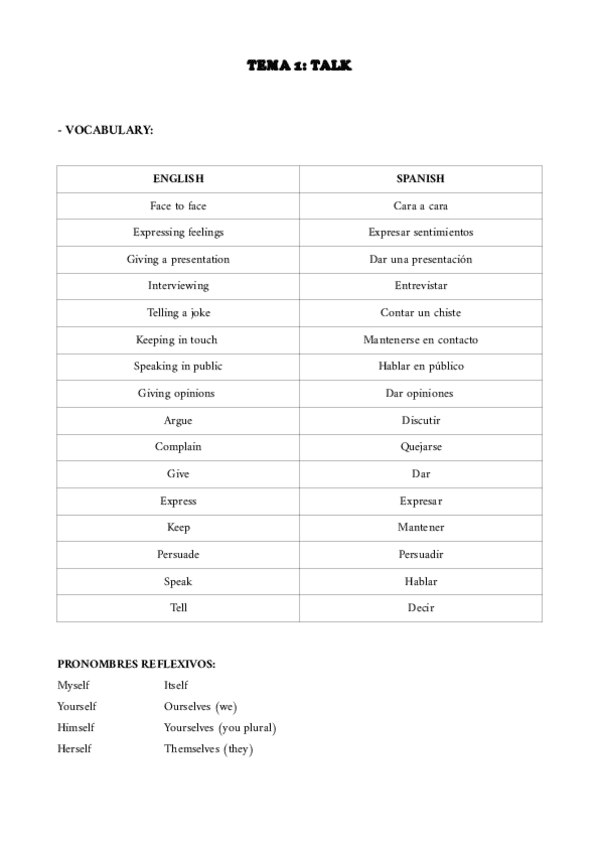 TEMA 1: TALK

- VOCABULARY:

| ENGLISH | SPANISH |
|---|---|
| Face to face | Cara a cara |
| Expressing feelings | Expresar sentimientos |
| Giving a presentation | Dar una presentación |
| Interviewing | Entrevistar |
| Telling a joke | Contar un chiste |
| Keeping in touch | Mantenerse en contacto |
| Speaking in public | Hablar en público |
| Giving opinions | Dar opiniones |
| Argue | Discutir |
| Complain | Quejarse |
| Give | Dar |
| Express | Expresar |
| Keep | Mantener |
| Persuade | Persuadir |
| Speak | Hablar |
| Tell | Decir |

PRONOMBRES REFLEXIVOS:

Myself
Yourself
Himself
Herself

Itself
Ourselves (we)
Yourselves (you plural)
Themselves (they)